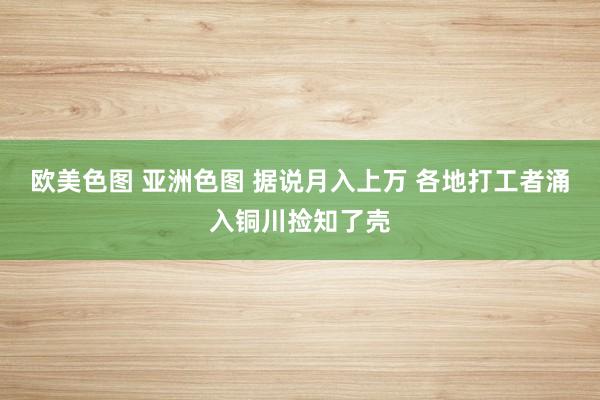 欧美色图 亚洲色图 据说月入上万 各地打工者涌入铜川捡知了壳